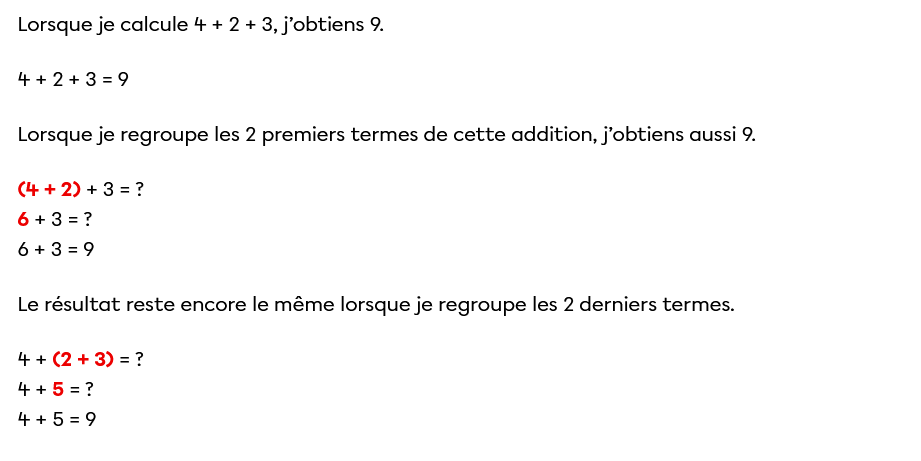 Lorsque je calcule $4 + 2 + 3$, j'obtiens 9.

$4 + 2 + 3 = 9$

Lorsque je regroupe les 2 premiers termes de cette addition, j'obtiens aussi 9.

$(4 + 2) + 3 = ?$
$6 + 3 = ?$
$6 + 3 = 9$

Le résultat reste encore le même lorsque je regroupe les 2 derniers termes.

$4 + (2 + 3) = ?$
$4 + 5 = ?$
$4 + 5 = 9$